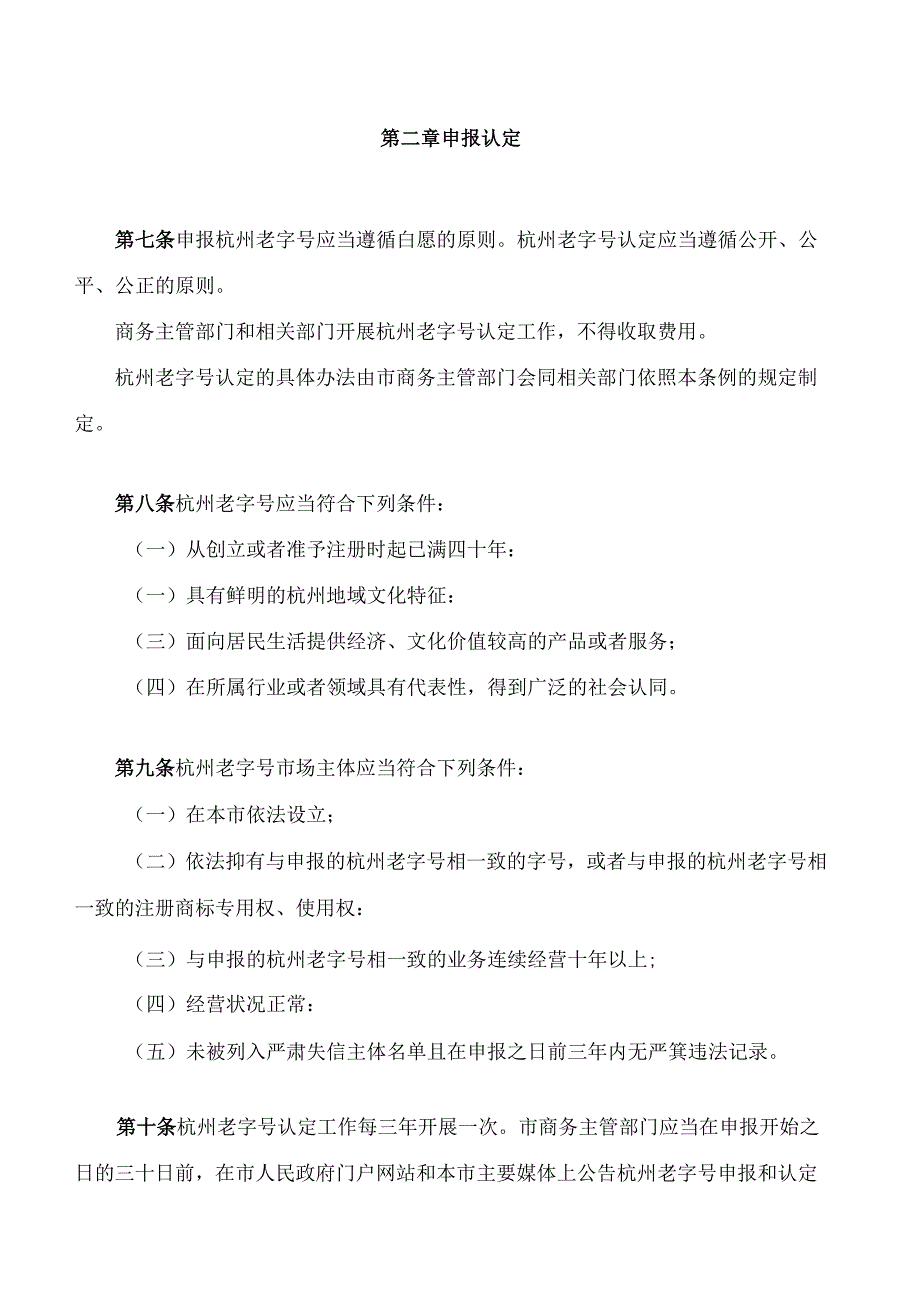 第二章申报认定

第七条申报杭州老字号应当遵循白愿的原则。杭州老字号认定应当遵循公开、公平、公正的原则。

商务主管部门和相关部门开展杭州老字号认定工作，不得收取费用。

杭州老字号认定的具体办法由市商务主管部门会同相关部门依照本条例的规定制定。

第八条杭州老字号应当符合下列条件：

（一）从创立或者准予注册时起已满四十年：

（一）具有鲜明的杭州地域文化特征：

（三）面向居民生活提供经济、文化价值较高的产品或者服务；

（四）在所属行业或者领域具有代表性，得到广泛的社会认同。

第九条杭州老字号市场主体应当符合下列条件：

（一）在本市依法设立；

（二）依法抑有与申报的杭州老字号相一致的字号，或者与申报的杭州老字号相一致的注册商标专用权、使用权：

（三）与申报的杭州老字号相一致的业务连续经营十年以上；

（四）经营状况正常：

（五）未被列入严肃失信主体名单且在申报之日前三年内无严箕违法记录。

第十条杭州老字号认定工作每三年开展一次。市商务主管部门应当在申报开始之日的三十日前，在市人民政府门户网站和本市主要媒体上公告杭州老字号申报和认定